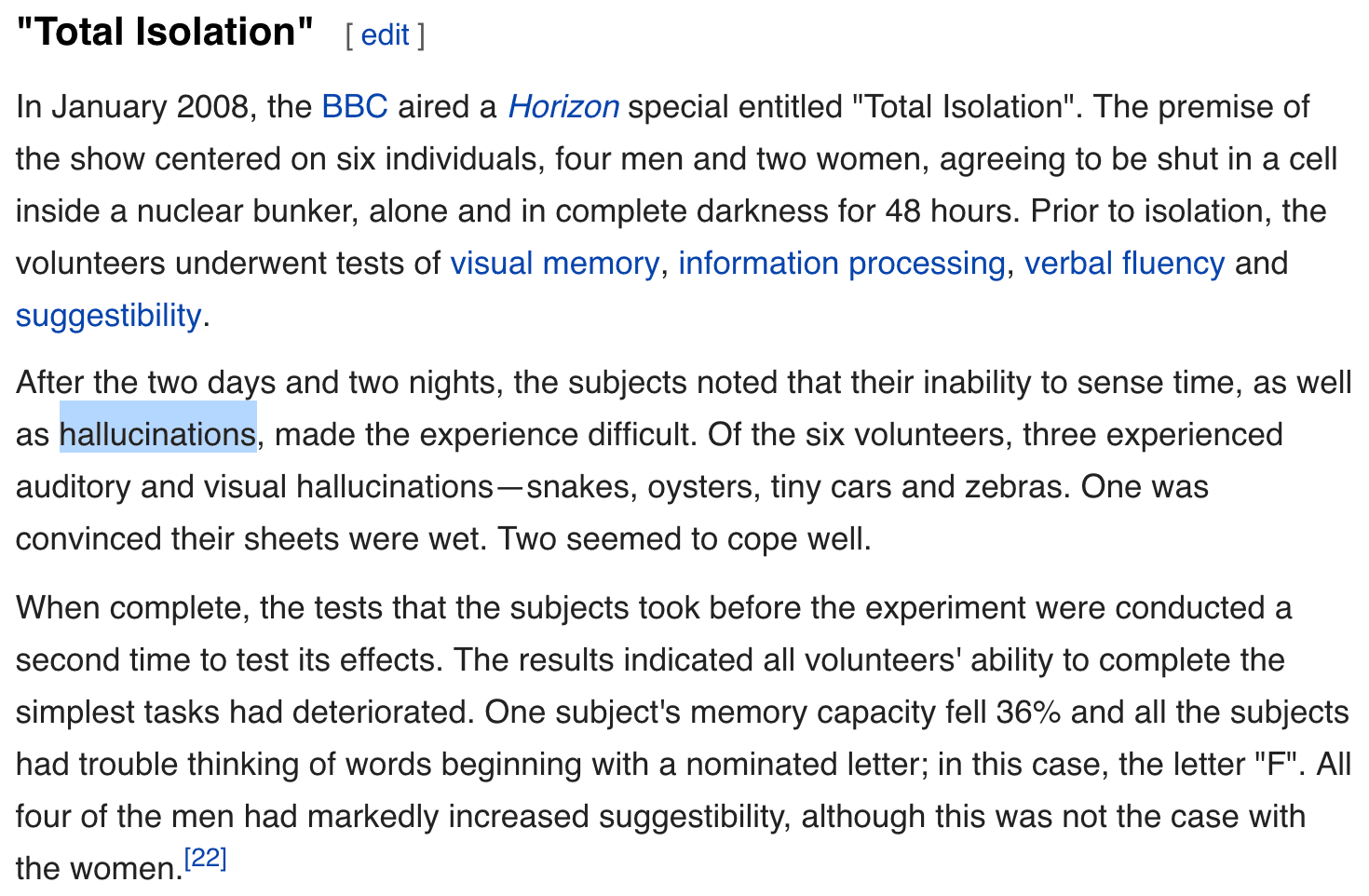 "Total Isolation" [ edit ]

In January 2008, the BBC aired a Horizon special entitled "Total Isolation". The premise of the show centered on six individuals, four men and two women, agreeing to be shut in a cell inside a nuclear bunker, alone and in complete darkness for 48 hours. Prior to isolation, the volunteers underwent tests of visual memory, information processing, verbal fluency and suggestibility.

After the two days and two nights, the subjects noted that their inability to sense time, as well as hallucinations, made the experience difficult. Of the six volunteers, three experienced auditory and visual hallucinations—snakes, oysters, tiny cars and zebras. One was convinced their sheets were wet. Two seemed to cope well.

When complete, the tests that the subjects took before the experiment were conducted a second time to test its effects. The results indicated all volunteers' ability to complete the simplest tasks had deteriorated. One subject's memory capacity fell 36% and all the subjects had trouble thinking of words beginning with a nominated letter; in this case, the letter "F". All four of the men had markedly increased suggestibility, although this was not the case with the women.[22]